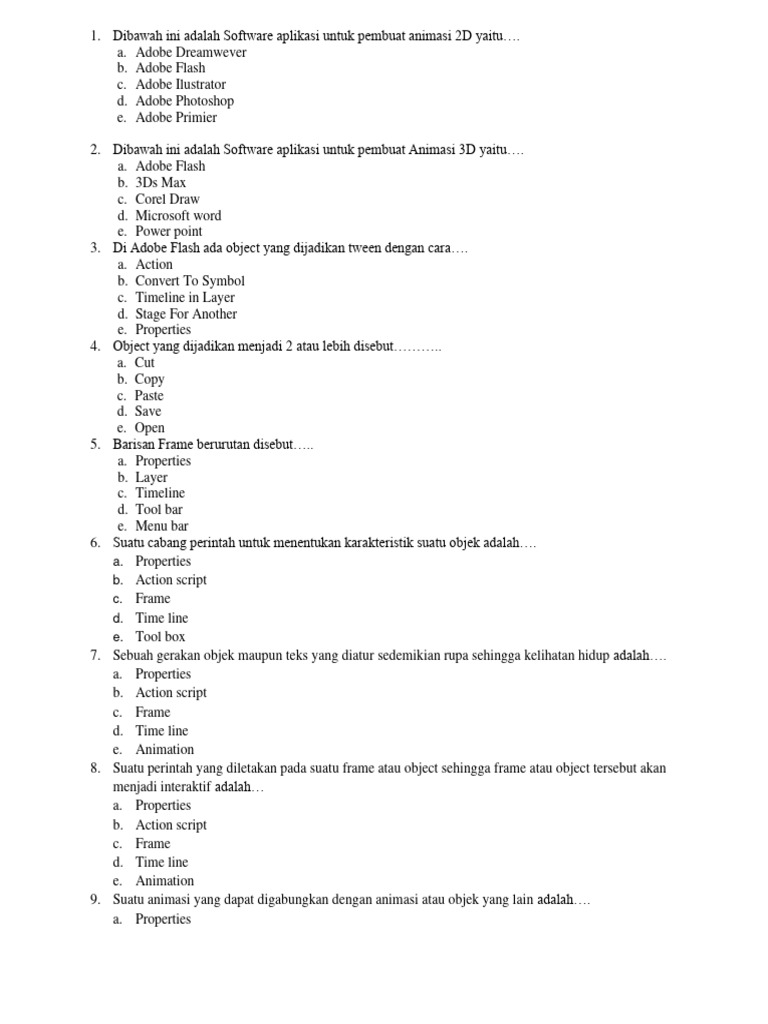 1. Dibawah ini adalah Software aplikasi untuk pembuat animasi 2D yaitu….
a. Adobe Dreamwever
b. Adobe Flash
c. Adobe Ilustrator
d. Adobe Photoshop
e. Adobe Primier

2. Dibawah ini adalah Software aplikasi untuk pembuat Animasi 3D yaitu….
a. Adobe Flash
b. 3Ds Max
c. Corel Draw
d. Microsoft word
e. Power point
3. Di Adobe Flash ada object yang dijadikan tween dengan cara….
a. Action
b. Convert To Symbol
c. Timeline in Layer
d. Stage For Another
e. Properties
4. Object yang dijadikan menjadi 2 atau lebih disebut………..
a. Cut
b. Copy
c. Paste
d. Save
e. Open
5. Barisan Frame berurutan disebut…..
a. Properties
b. Layer
c. Timeline
d. Tool bar
e. Menu bar
6. Suatu cabang perintah untuk menentukan karakteristik suatu objek adalah….
a. Properties
b. Action script
c. Frame
d. Time line
e. Tool box
7. Sebuah gerakan objek maupun teks yang diatur sedemikian rupa sehingga kelihatan hidup adalah….
a. Properties
b. Action script
c. Frame
d. Time line
e. Animation
8. Suatu perintah yang diletakan pada suatu frame atau object sehingga frame atau object tersebut akan menjadi interaktif adalah…
a. Properties
b. Action script
c. Frame
d. Time line
e. Animation
9. Suatu animasi yang dapat digabungkan dengan animasi atau objek yang lain adalah….
a. Properties